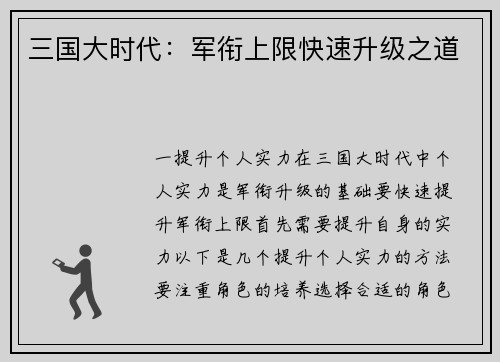 三国大时代：军衔上限快速升级之道

一提升个人实力在三国大时代中个人实力是军衔升级的基础要快速提升军衔上限首先需要提升自身的实力以下是几个提升个人实力的方法要注重角色的培养选择合适的角色